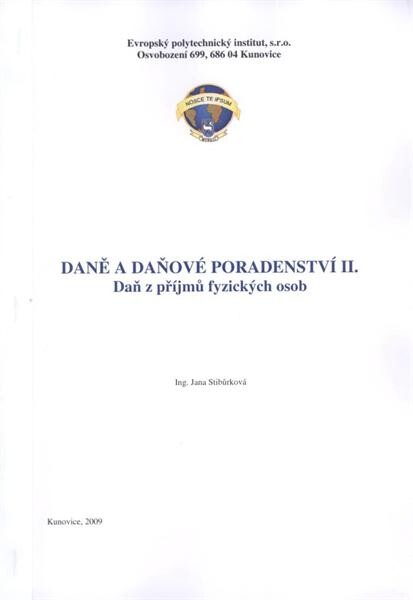 Evropský polytechnický institut, s.r.o.
Osvobození 699, 686 04 Kunovice

NOSCE TE IPSUM

DANĚ A DAŇOVÉ PORADENSTVÍ II.
Daň z příjmů fyzických osob

Ing. Jana Stibůrková

Kunovice, 2009